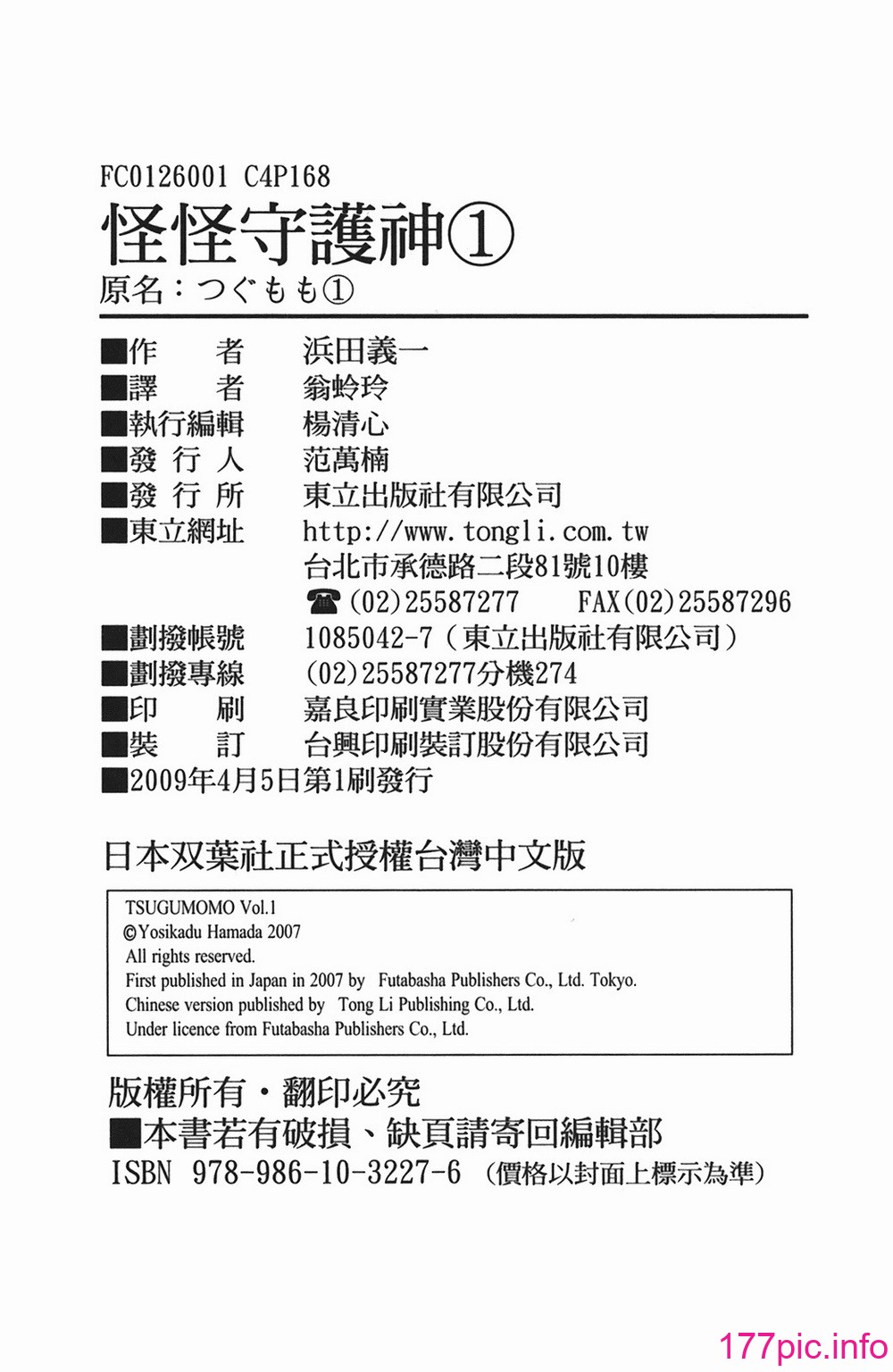 FC0126001 C4P168
怪怪守護神①
原名：つぐもも①

■作　　者　浜田義一
■譯　　者　翁蛉玲
■執行編輯　楊清心
■發 行 人　范萬楠
■發 行 所　東立出版社有限公司
■東立網址　http://www.tongli.com.tw
台北市承德路二段81號10樓
☎(02)25587277　FAX(02)25587296
■劃撥帳號　1085042-7（東立出版社有限公司）
■劃撥專線　(02)25587277分機274
■印　　刷　嘉良印刷實業股份有限公司
■裝　　訂　台興印刷裝訂股份有限公司
■2009年4月5日第1刷發行

日本双葉社正式授權台灣中文版

TSUGUMOMO Vol.1
©Yosikadu Hamada 2007
All rights reserved.
First published in Japan in 2007 by Futabasha Publishers Co., Ltd. Tokyo.
Chinese version published by Tong Li Publishing Co., Ltd.
Under licence from Futabasha Publishers Co., Ltd.

版權所有・翻印必究
■本書若有破損、缺頁請寄回編輯部
ISBN 978-986-10-3227-6 （價格以封面上標示為準）

177pic.info